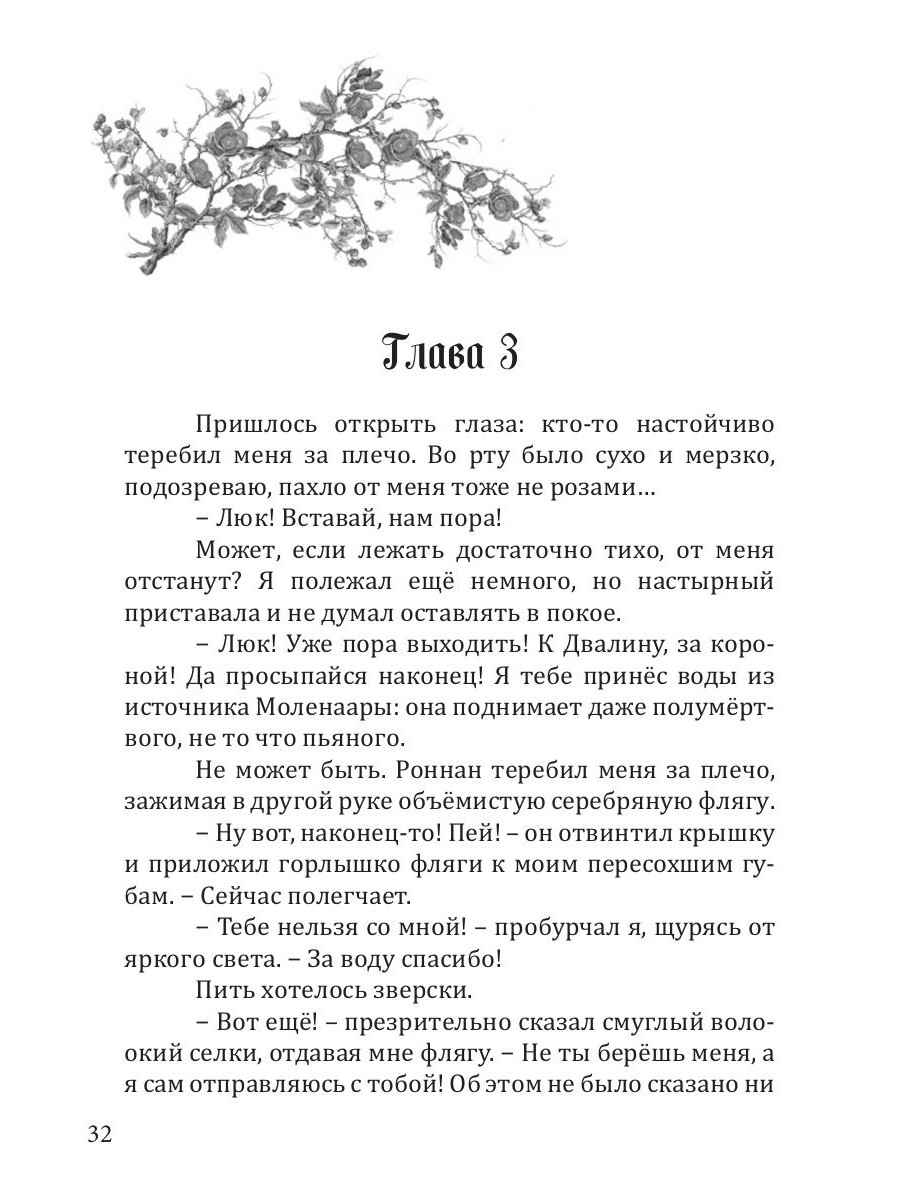 Глава 3

Пришлось открыть глаза: кто-то настойчиво теребил меня за плечо. Во рту было сухо и мерзко, подозреваю, пахло от меня тоже не розами…

– Люк! Вставай, нам пора!

Может, если лежать достаточно тихо, от меня отстанут? Я полежал ещё немного, но настырный приставала и не думал оставлять в покое.

– Люк! Уже пора выходить! К Двалину, за короной! Да просыпайся наконец! Я тебе принёс воды из источника Моленаары: она поднимает даже полумёртвого, не то что пьяного.

Не может быть. Роннан теребил меня за плечо, зажимая в другой руке объёмистую серебряную флягу.

– Ну вот, наконец-то! Пей! – он отвинтил крышку и приложил горлышко фляги к моим пересохшим губам. – Сейчас полегчает.

– Тебе нельзя со мной! – пробурчал я, щурясь от яркого света. – За воду спасибо!

Пить хотелось зверски.

– Вот ещё! – презрительно сказал смуглый волоокий селки, отдавая мне флягу. – Не ты берёшь меня, а я сам отправляюсь с тобой! Об этом не было сказано ни

32